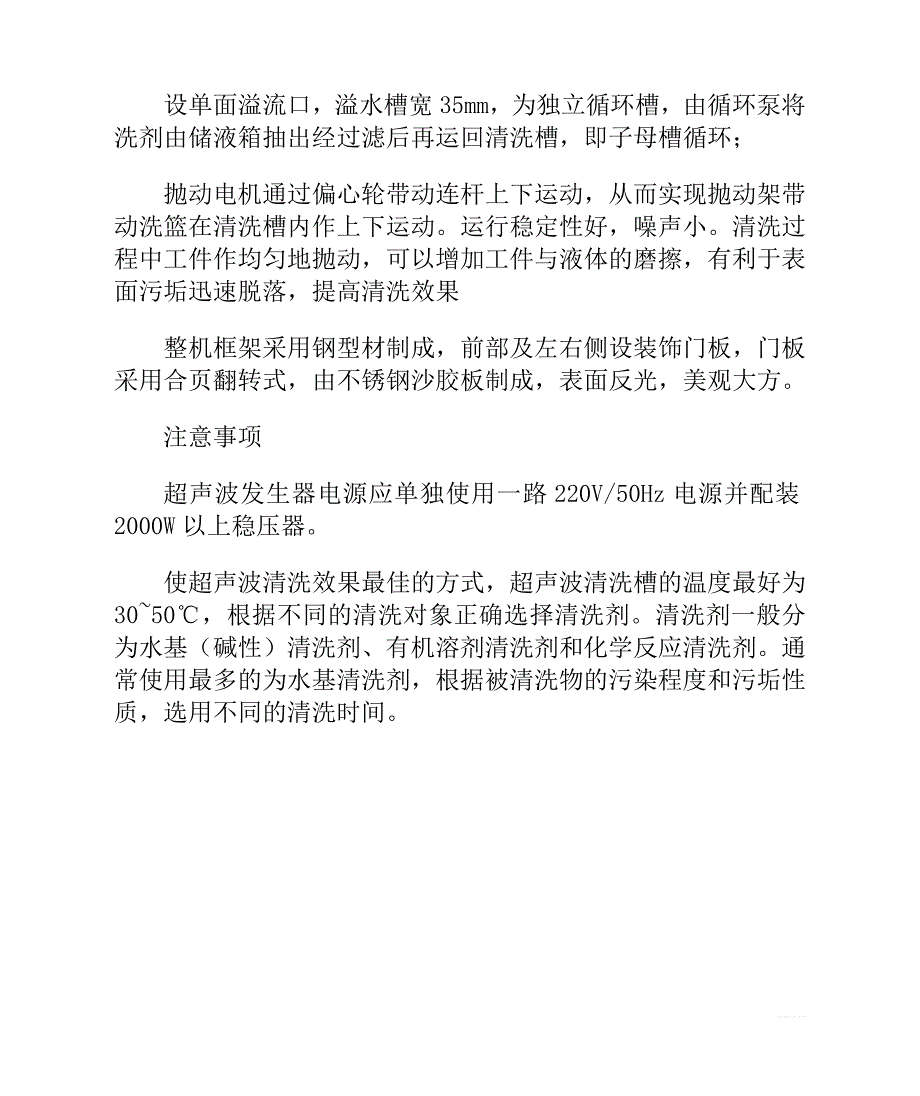 设单面溢流口，溢水槽宽 35mm，为独立循环槽，由循环泵将洗剂由储液箱抽出经过滤后再运回清洗槽，即子母槽循环；

抛动电机通过偏心轮带动连杆上下运动，从而实现抛动架带动洗篮在清洗槽内作上下运动。运行稳定性好，噪声小。清洗过程中工件作均匀地抛动，可以增加工件与液体的磨擦，有利于表面污垢迅速脱落，提高清洗效果

整机框架采用钢型材制成，前部及左右侧设装饰门板，门板采用合页翻转式，由不锈钢沙胶板制成，表面反光，美观大方。

注意事项

超声波发生器电源应单独使用一路 220V/50Hz 电源并配装 2000W 以上稳压器。

使超声波清洗效果最佳的方式，超声波清洗槽的温度最好为 30~50℃，根据不同的清洗对象正确选择清洗剂。清洗剂一般分为水基（碱性）清洗剂、有机溶剂清洗剂和化学反应清洗剂。通常使用最多的为水基清洗剂，根据被清洗物的污染程度和污垢性质，选用不同的清洗时间。